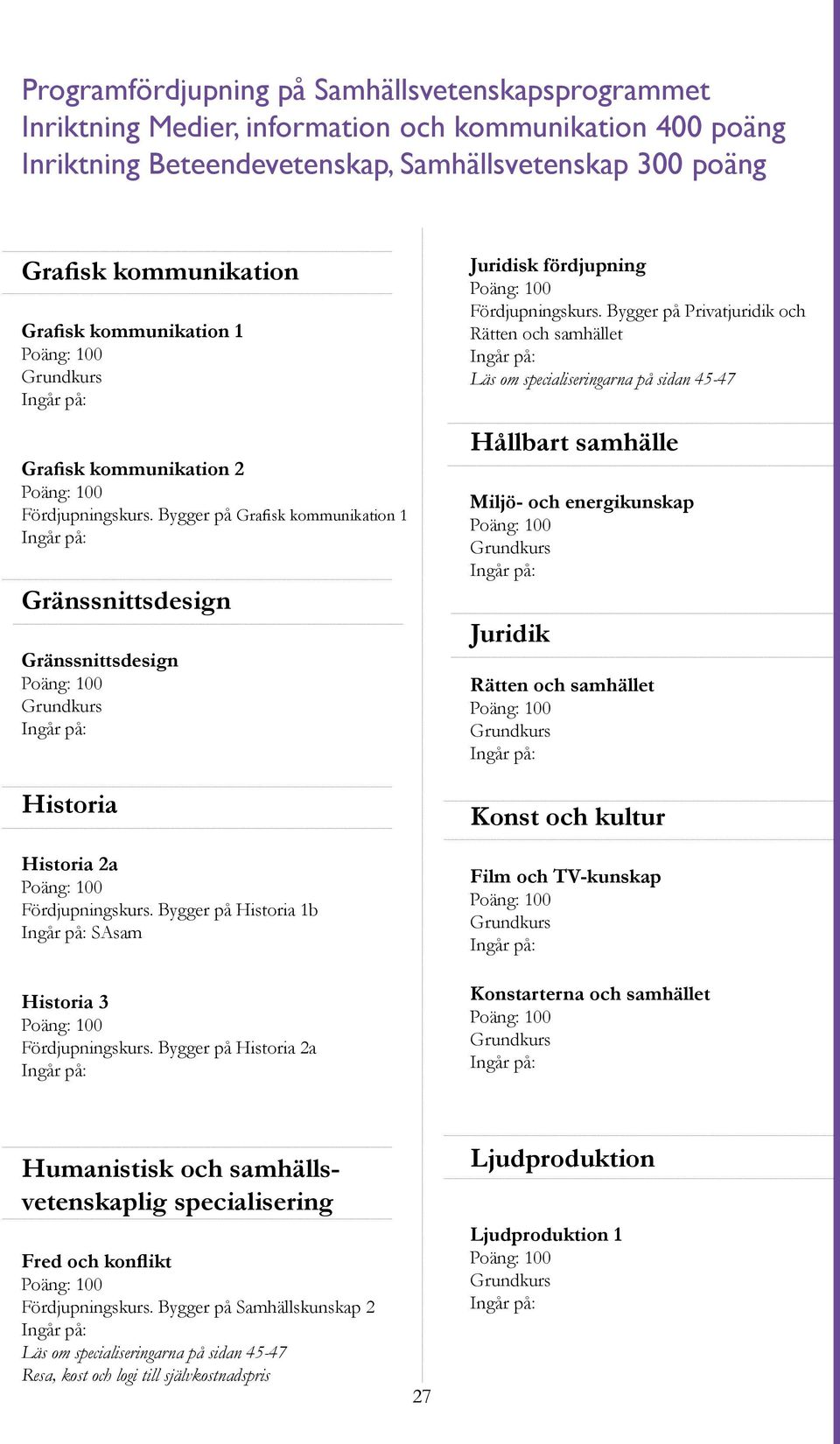 Programfördjupning på Samhällsvetenskapsprogrammet
Inriktning Medier, information och kommunikation 400 poäng
Inriktning Beteendevetenskap, Samhällsvetenskap 300 poäng

Grafisk kommunikation

Grafisk kommunikation 1
Poäng: 100
Grundkurs
Ingår på:

Grafisk kommunikation 2
Poäng: 100
Fördjupningskurs. Bygger på Grafisk kommunikation 1
Ingår på:

Gränssnittsdesign

Gränssnittsdesign
Poäng: 100
Grundkurs
Ingår på:

Historia

Historia 2a
Poäng: 100
Fördjupningskurs. Bygger på Historia 1b
Ingår på: SAsam

Historia 3
Poäng: 100
Fördjupningskurs. Bygger på Historia 2a
Ingår på:

Humanistisk och samhällsvetenskaplig specialisering

Fred och konflikt
Poäng: 100
Fördjupningskurs. Bygger på Samhällskunskap 2
Ingår på:
Läs om specialiseringarna på sidan 45-47
Resa, kost och logi till självkostnadspris

Juridisk fördjupning
Poäng: 100
Fördjupningskurs. Bygger på Privatjuridik och Rätten och samhället
Ingår på:
Läs om specialiseringarna på sidan 45-47

Hållbart samhälle

Miljö- och energikunskap
Poäng: 100
Grundkurs
Ingår på:

Juridik

Rätten och samhället
Poäng: 100
Grundkurs
Ingår på:

Konst och kultur

Film och TV-kunskap
Poäng: 100
Grundkurs
Ingår på:

Konstarterna och samhället
Poäng: 100
Grundkurs
Ingår på:

Ljudproduktion

Ljudproduktion 1
Poäng: 100
Grundkurs
Ingår på:

27